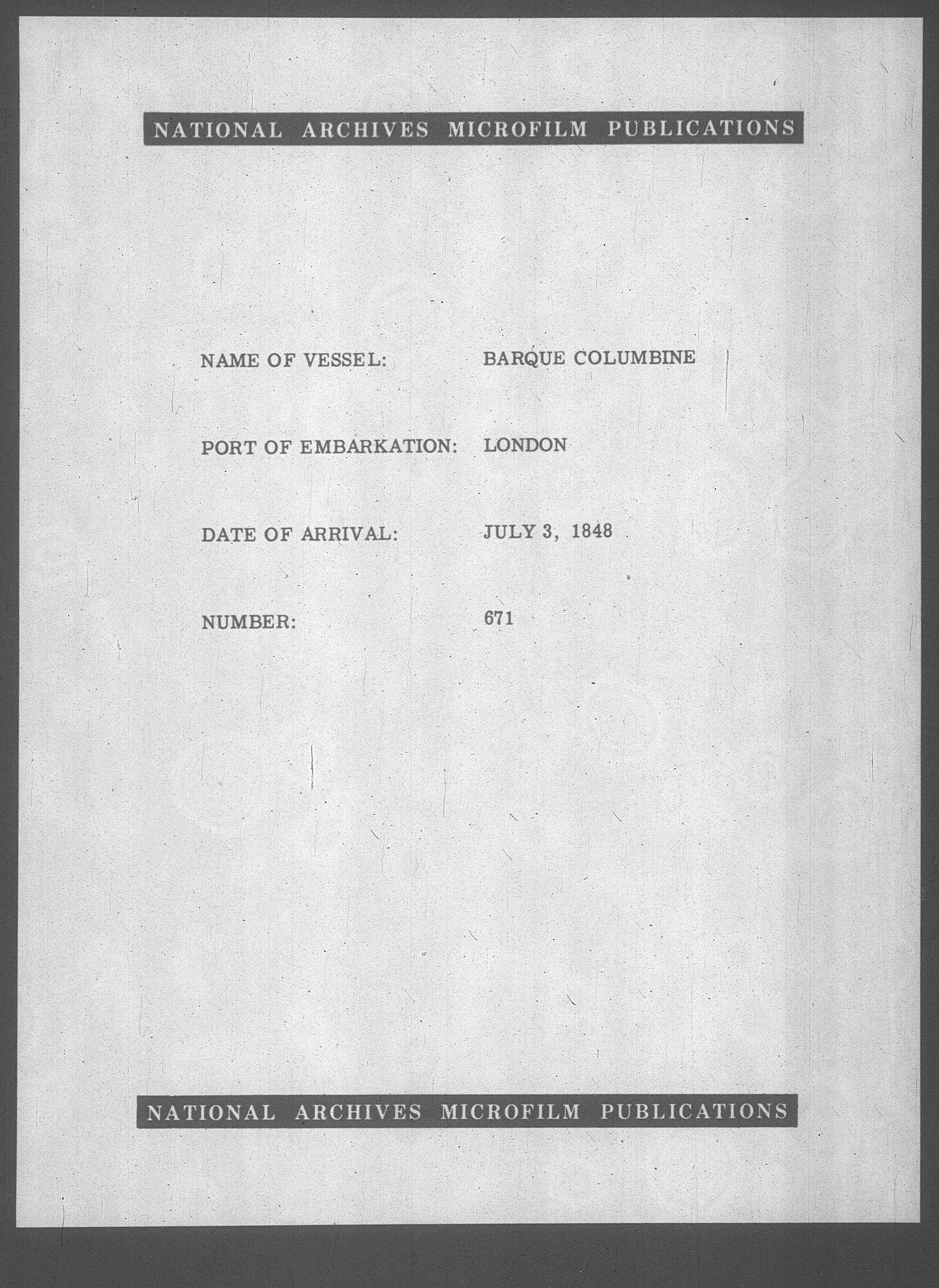 NATIONAL ARCHIVES MICROFILM PUBLICATIONS

NAME OF VESSEL: BARQUE COLUMBINE

PORT OF EMBARKATION: LONDON

DATE OF ARRIVAL: JULY 3, 1848

NUMBER: 671

NATIONAL ARCHIVES MICROFILM PUBLICATIONS